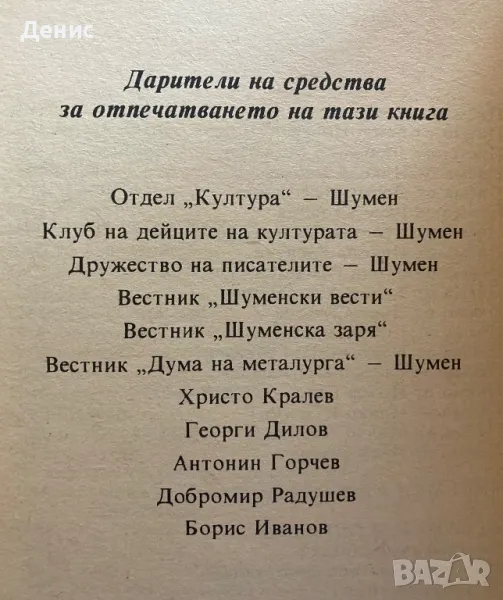 Денис

Дарители на средства
за отпечатването на тази книга

Отдел „Култура“ – Шумен
Клуб на дейците на културата – Шумен
Дружество на писателите – Шумен
Вестник „Шуменски вести“
Вестник „Шуменска заря“
Вестник „Дума на металурга“ – Шумен
Христо Кралев
Георги Дилов
Антонин Горчев
Добромир Радушев
Борис Иванов

BAZAR